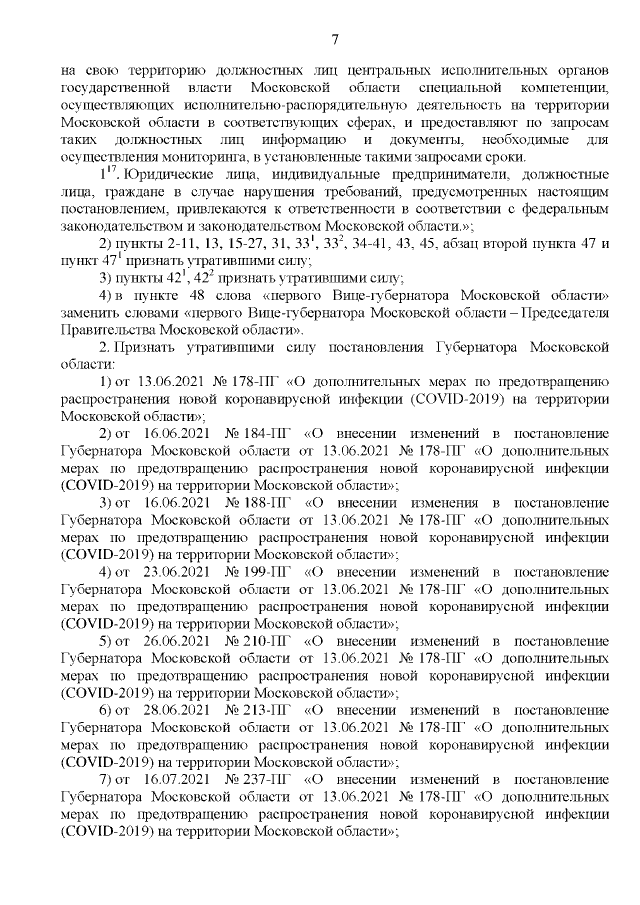 7

на свою территорию должностных лиц центральных исполнительных органов государственной власти Московской области специальной компетенции, осуществляющих исполнительно-распорядительную деятельность на территории Московской области в соответствующих сферах, и предоставляют по запросам таких должностных лиц информацию и документы, необходимые для осуществления мониторинга, в установленные такими запросами сроки.

$1^{17}$. Юридические лица, индивидуальные предприниматели, должностные лица, граждане в случае нарушения требований, предусмотренных настоящим постановлением, привлекаются к ответственности в соответствии с федеральным законодательством и законодательством Московской области.»;

2) пункты 2-11, 13, 15-27, 31, $33^1$, $33^2$, 34-41, 43, 45, абзац второй пункта 47 и пункт $47^1$ признать утратившими силу;

3) пункты $42^1$, $42^2$ признать утратившими силу;

4) в пункте 48 слова «первого Вице-губернатора Московской области» заменить словами «первого Вице-губернатора Московской области – Председателя Правительства Московской области».

2. Признать утратившими силу постановления Губернатора Московской области:

1) от 13.06.2021 № 178-ПГ «О дополнительных мерах по предотвращению распространения новой коронавирусной инфекции (COVID-2019) на территории Московской области»;

2) от 16.06.2021 № 184-ПГ «О внесении изменений в постановление Губернатора Московской области от 13.06.2021 № 178-ПГ «О дополнительных мерах по предотвращению распространения новой коронавирусной инфекции (COVID-2019) на территории Московской области»;

3) от 16.06.2021 № 188-ПГ «О внесении изменения в постановление Губернатора Московской области от 13.06.2021 № 178-ПГ «О дополнительных мерах по предотвращению распространения новой коронавирусной инфекции (COVID-2019) на территории Московской области»;

4) от 23.06.2021 № 199-ПГ «О внесении изменений в постановление Губернатора Московской области от 13.06.2021 № 178-ПГ «О дополнительных мерах по предотвращению распространения новой коронавирусной инфекции (COVID-2019) на территории Московской области»;

5) от 26.06.2021 № 210-ПГ «О внесении изменений в постановление Губернатора Московской области от 13.06.2021 № 178-ПГ «О дополнительных мерах по предотвращению распространения новой коронавирусной инфекции (COVID-2019) на территории Московской области»;

6) от 28.06.2021 № 213-ПГ «О внесении изменений в постановление Губернатора Московской области от 13.06.2021 № 178-ПГ «О дополнительных мерах по предотвращению распространения новой коронавирусной инфекции (COVID-2019) на территории Московской области»;

7) от 16.07.2021 № 237-ПГ «О внесении изменений в постановление Губернатора Московской области от 13.06.2021 № 178-ПГ «О дополнительных мерах по предотвращению распространения новой коронавирусной инфекции (COVID-2019) на территории Московской области»;